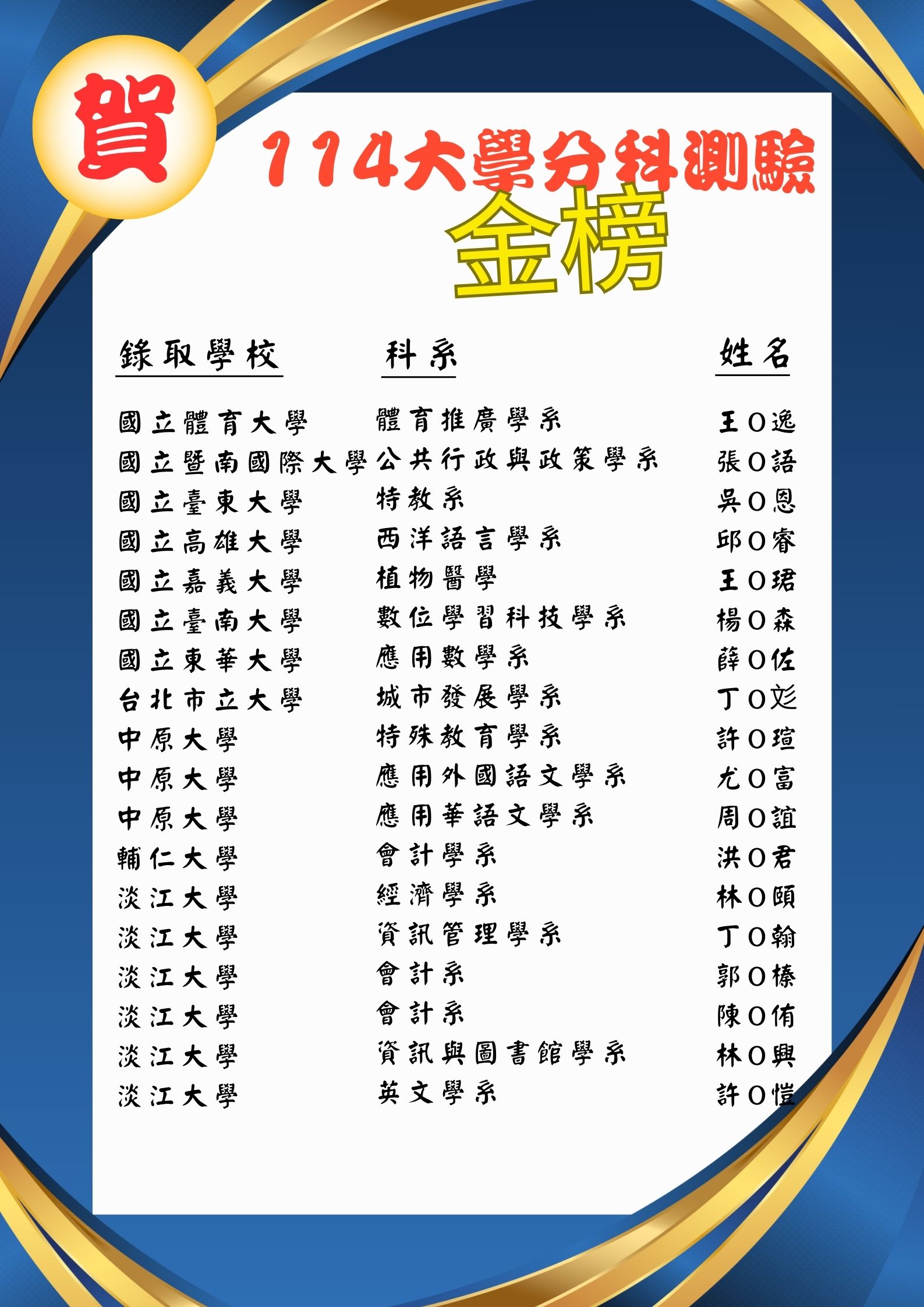 賀

114大學分科測驗
金榜

| 錄取學校 | 科系 | 姓名 |
|---|---|---|
| 國立體育大學 | 體育推廣學系 | 王O逸 |
| 國立暨南國際大學 | 公共行政與政策學系 | 張O語 |
| 國立臺東大學 | 特教系 | 吳O恩 |
| 國立高雄大學 | 西洋語言學系 | 邱O睿 |
| 國立嘉義大學 | 植物醫學 | 王O珺 |
| 國立臺南大學 | 數位學習科技學系 | 楊O森 |
| 國立東華大學 | 應用數學系 | 薛O佐 |
| 台北市立大學 | 城市發展學系 | 丁O彣 |
| 中原大學 | 特殊教育學系 | 許O瑄 |
| 中原大學 | 應用外國語文學系 | 尤O富 |
| 中原大學 | 應用華語文學系 | 周O誼 |
| 輔仁大學 | 會計學系 | 洪O君 |
| 淡江大學 | 經濟學系 | 林O頤 |
| 淡江大學 | 資訊管理學系 | 丁O翰 |
| 淡江大學 | 會計系 | 郭O榛 |
| 淡江大學 | 會計系 | 陳O侑 |
| 淡江大學 | 資訊與圖書館學系 | 林O興 |
| 淡江大學 | 英文學系 | 許O愷 |